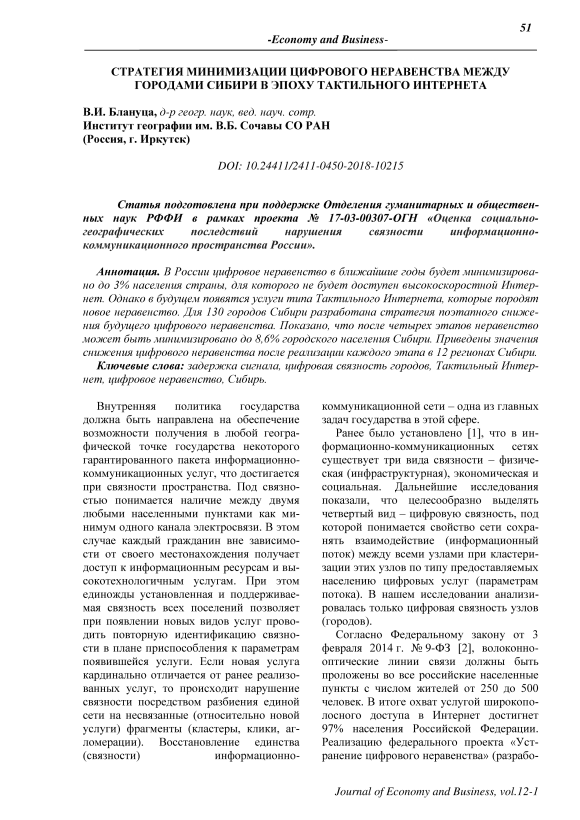 51

-Economy and Business-

СТРАТЕГИЯ МИНИМИЗАЦИИ ЦИФРОВОГО НЕРАВЕНСТВА МЕЖДУ ГОРОДАМИ СИБИРИ В ЭПОХУ ТАКТИЛЬНОГО ИНТЕРНЕТА

В.И. Блануца, д-р геогр. наук, вед. науч. сотр.
Институт географии им. В.Б. Сочавы СО РАН
(Россия, г. Иркутск)

DOI: 10.24411/2411-0450-2018-10215

Статья подготовлена при поддержке Отделения гуманитарных и общественных наук РФФИ в рамках проекта № 17-03-00307-ОГН «Оценка социально-географических последствий нарушения связности информационно-коммуникационного пространства России».

Аннотация. В России цифровое неравенство в ближайшие годы будет минимизировано до 3% населения страны, для которого не будет доступен высокоскоростной Интернет. Однако в будущем появятся услуги типа Тактильного Интернета, которые породят новое неравенство. Для 130 городов Сибири разработана стратегия поэтапного снижения будущего цифрового неравенства. Показано, что после четырех этапов неравенство может быть минимизировано до 8,6% городского населения Сибири. Приведены значения снижения цифрового неравенства после реализации каждого этапа в 12 регионах Сибири.

Ключевые слова: задержка сигнала, цифровая связность городов, Тактильный Интернет, цифровое неравенство, Сибирь.

Внутренняя политика государства должна быть направлена на обеспечение возможности получения в любой географической точке государства некоторого гарантированного пакета информационно-коммуникационных услуг, что достигается при связности пространства. Под связностью понимается наличие между двумя любыми населенными пунктами как минимум одного канала электросвязи. В этом случае каждый гражданин вне зависимости от своего местонахождения получает доступ к информационным ресурсам и высокотехнологичным услугам. При этом единожды установленная и поддерживаемая связность всех поселений позволяет при появлении новых видов услуг проводить повторную идентификацию связности в плане приспособления к параметрам появившейся услуги. Если новая услуга кардинально отличается от ранее реализованных услуг, то происходит нарушение связности посредством разбиения единой сети на несвязанные (относительно новой услуги) фрагменты (кластеры, клики, агломерации). Восстановление единства (связности) информационно-коммуникационной сети – одна из главных задач государства в этой сфере.

Ранее было установлено [1], что в информационно-коммуникационных сетях существует три вида связности – физическая (инфраструктурная), экономическая и социальная. Дальнейшие исследования показали, что целесообразно выделять четвертый вид – цифровую связность, под которой понимается свойство сети сохранять взаимодействие (информационный поток) между всеми узлами при кластеризации этих узлов по типу предоставляемых населению цифровых услуг (параметрам потока). В нашем исследовании анализировалась только цифровая связность узлов (городов).

Согласно Федеральному закону от 3 февраля 2014 г. № 9-ФЗ [2], волоконно-оптические линии связи должны быть проложены во все российские населенные пункты с числом жителей от 250 до 500 человек. В итоге охват услугой широкополосного доступа в Интернет достигнет 97% населения Российской Федерации. Реализацию федерального проекта «Устранение цифрового неравенства» (разрабо-

Journal of Economy and Business, vol.12-1